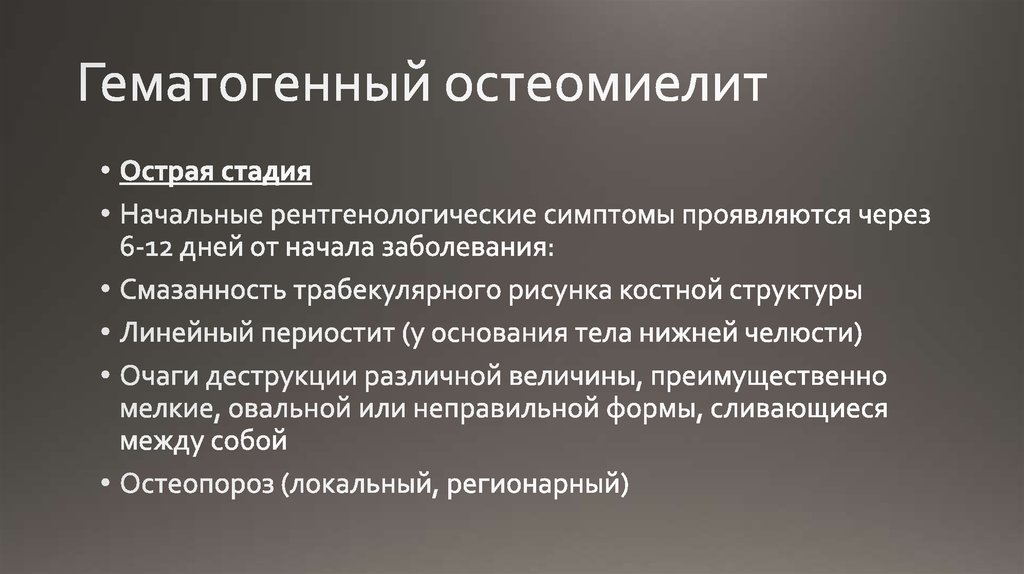 Гематогенный остеомиелит

• Острая стадия
• Начальные рентгенологические симптомы проявляются через 6-12 дней от начала заболевания:
• Смазанность трабекулярного рисунка костной структуры
• Линейный периостит (у основания тела нижней челюсти)
• Очаги деструкции различной величины, преимущественно мелкие, овальной или неправильной формы, сливающиеся между собой
• Остеопороз (локальный, регионарный)